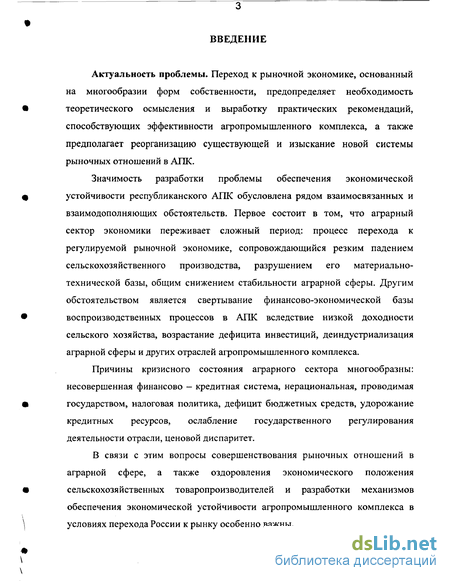 3

ВВЕДЕНИЕ

Актуальность проблемы. Переход к рыночной экономике, основанный на многообразии форм собственности, предопределяет необходимость теоретического осмысления и выработку практических рекомендаций, способствующих эффективности агропромышленного комплекса, а также предполагает реорганизацию существующей и изыскание новой системы рыночных отношений в АПК.

Значимость разработки проблемы обеспечения экономической устойчивости республиканского АПК обусловлена рядом взаимосвязанных и взаимодополняющих обстоятельств. Первое состоит в том, что аграрный сектор экономики переживает сложный период: процесс перехода к регулируемой рыночной экономике, сопровождающийся резким падением сельскохозяйственного производства, разрушением его материально-технической базы, общим снижением стабильности аграрной сферы. Другим обстоятельством является свертывание финансово-экономической базы воспроизводственных процессов в АПК вследствие низкой доходности сельского хозяйства, возрастание дефицита инвестиций, деиндустриализация аграрной сферы и других отраслей агропромышленного комплекса.

Причины кризисного состояния аграрного сектора многообразны: несовершенная финансово – кредитная система, нерациональная, проводимая государством, налоговая политика, дефицит бюджетных средств, удорожание кредитных ресурсов, ослабление государственного регулирования деятельности отрасли, ценовой диспаритет.

В связи с этим вопросы совершенствования рыночных отношений в аграрной сфере, а также оздоровления экономического положения сельскохозяйственных товаропроизводителей и разработки механизмов обеспечения экономической устойчивости агропромышленного комплекса в условиях перехода России к рынку особенно важны.

dsLib.net
библиотека диссертаций